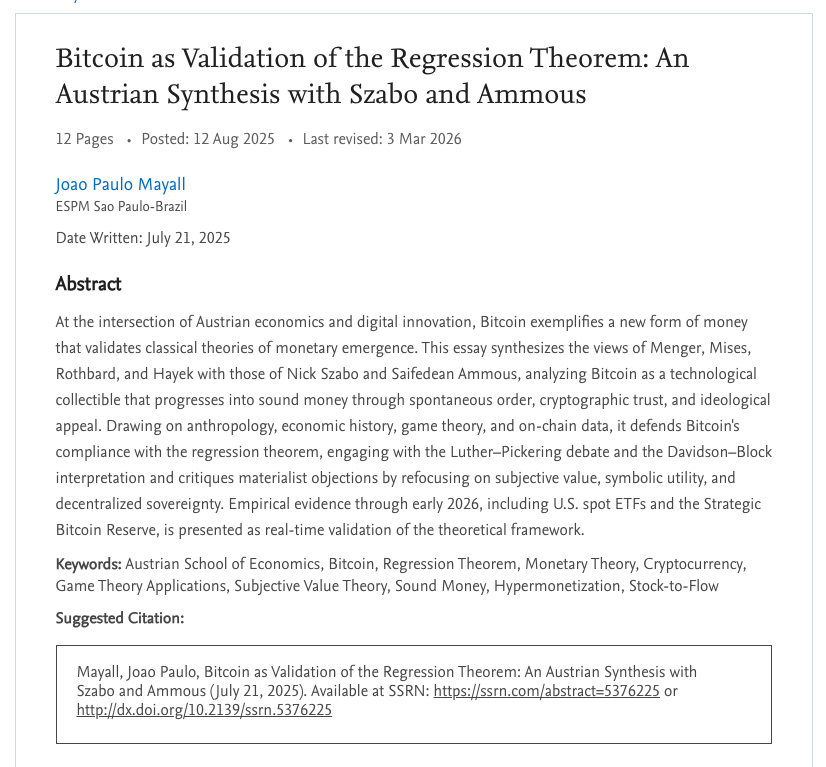 Bitcoin as Validation of the Regression Theorem: An Austrian Synthesis with Szabo and Ammous

12 Pages • Posted: 12 Aug 2025 • Last revised: 3 Mar 2026

Joao Paulo Mayall
ESPM Sao Paulo-Brazil

Date Written: July 21, 2025

Abstract

At the intersection of Austrian economics and digital innovation, Bitcoin exemplifies a new form of money that validates classical theories of monetary emergence. This essay synthesizes the views of Menger, Mises, Rothbard, and Hayek with those of Nick Szabo and Saifedean Ammous, analyzing Bitcoin as a technological collectible that progresses into sound money through spontaneous order, cryptographic trust, and ideological appeal. Drawing on anthropology, economic history, game theory, and on-chain data, it defends Bitcoin's compliance with the regression theorem, engaging with the Luther–Pickering debate and the Davidson–Block interpretation and critiques materialist objections by refocusing on subjective value, symbolic utility, and decentralized sovereignty. Empirical evidence through early 2026, including U.S. spot ETFs and the Strategic Bitcoin Reserve, is presented as real-time validation of the theoretical framework.

Keywords: Austrian School of Economics, Bitcoin, Regression Theorem, Monetary Theory, Cryptocurrency, Game Theory Applications, Subjective Value Theory, Sound Money, Hypermonetization, Stock-to-Flow

Suggested Citation:

Mayall, Joao Paulo, Bitcoin as Validation of the Regression Theorem: An Austrian Synthesis with Szabo and Ammous (July 21, 2025). Available at SSRN: https://ssrn.com/abstract=5376225 or http://dx.doi.org/10.2139/ssrn.5376225